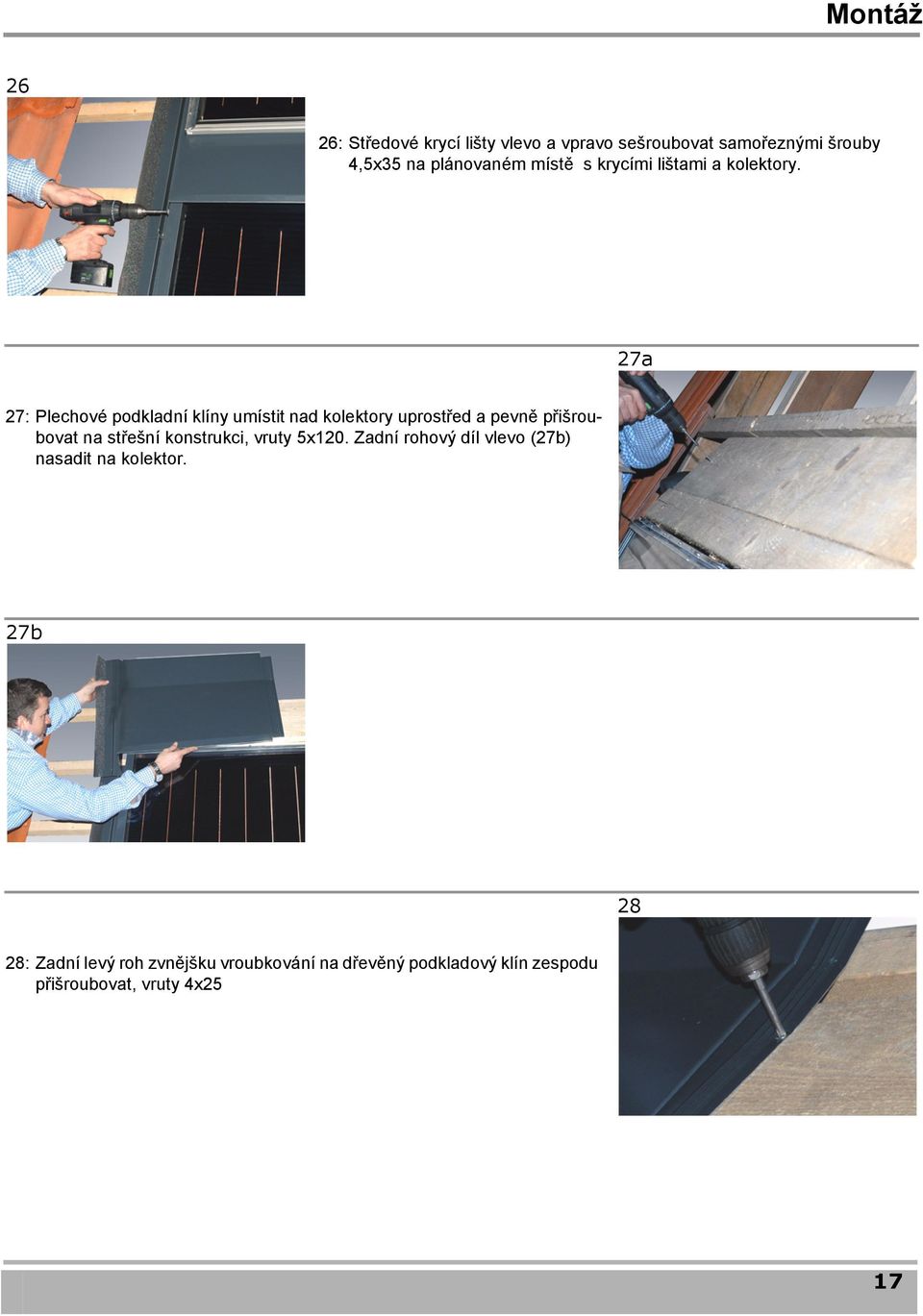 Montáž

26

26: Středové krycí lišty vlevo a vpravo sešroubovat samořeznými šrouby 4,5x35 na plánovaném místě s krycími lištami a kolektory.

27a

27: Plechové podkladní klíny umístit nad kolektory uprostřed a pevně přišroubovat na střešní konstrukci, vruty 5x120. Zadní rohový díl vlevo (27b) nasadit na kolektor.

27b

28

28: Zadní levý roh zvnějšku vroubkování na dřevěný podkladový klín zespodu přišroubovat, vruty 4x25

17